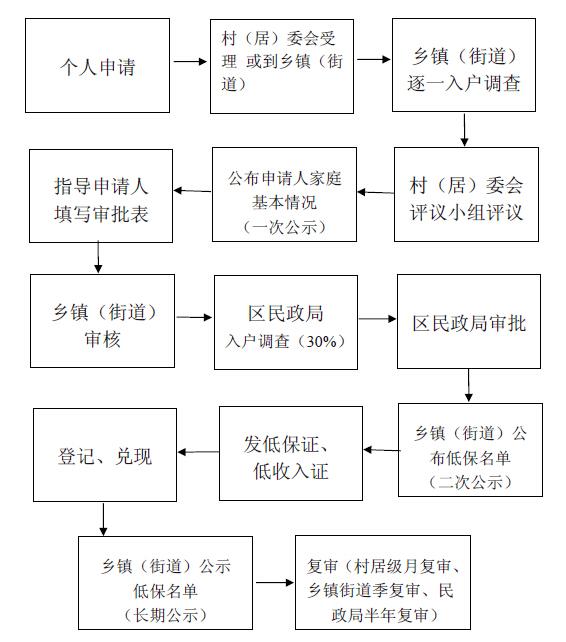 个人申请

村（居）委会受理 或到乡镇（街道）

乡镇（街道）逐一入户调查

村（居）委会评议小组评议

公布申请人家庭基本情况（一次公示）

指导申请人填写审批表

乡镇（街道）审核

区民政局入户调查（30%）

区民政局审批

乡镇（街道）公布低保名单（二次公示）

发低保证、低收入证

登记、兑现

乡镇（街道）公示低保名单（长期公示）

复审（村居级月复审、乡镇街道季复审、民政局半年复审）